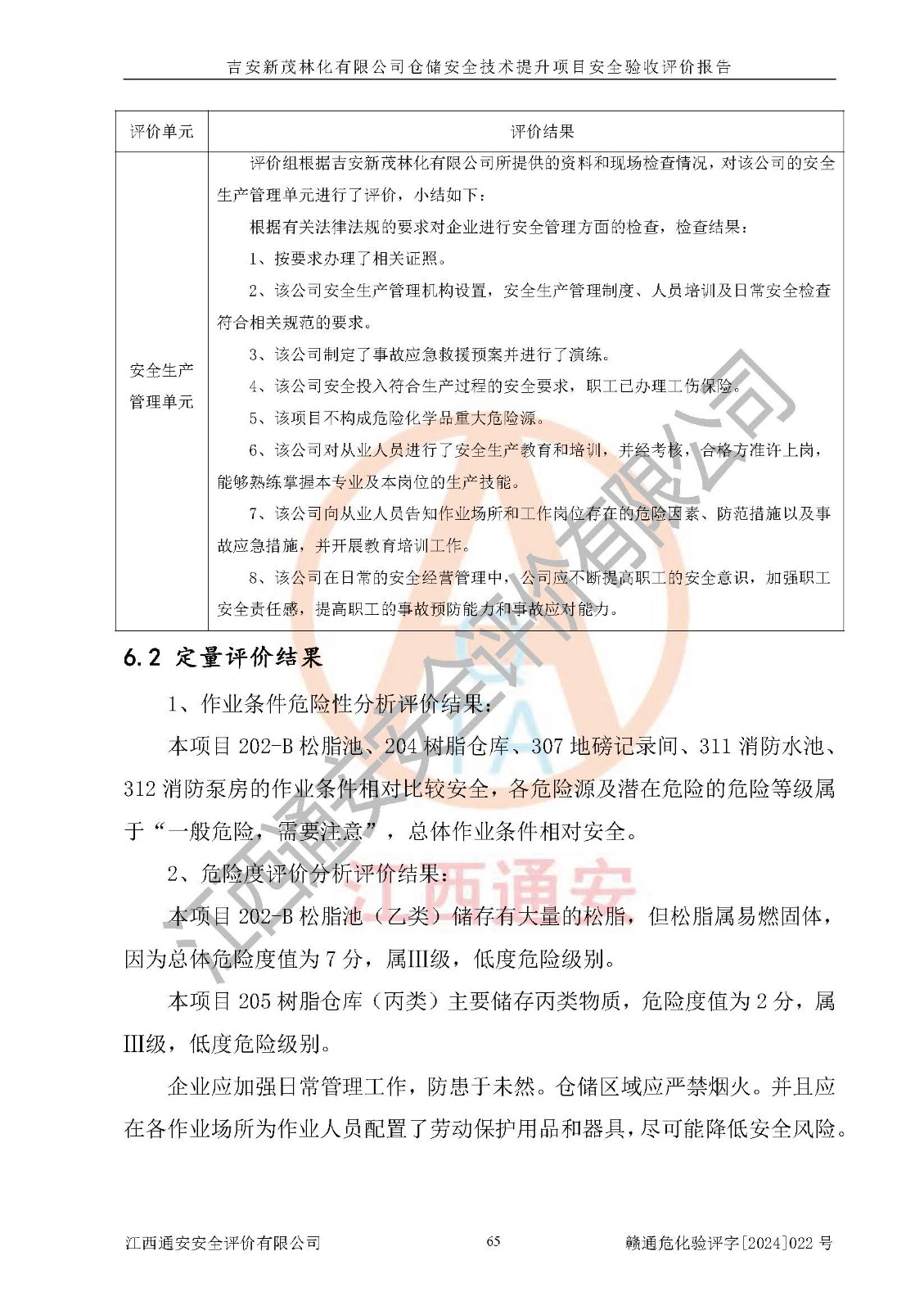 吉安新茂林化有限公司仓储安全技术提升项目安全验收评价报告

| 评价单元 | 评价结果 |
|---|---|
| 安全生产管理单元 | 评价组根据吉安新茂林化有限公司所提供的资料和现场检查情况，对该公司的安全生产管理单元进行了评价，小结如下：<br>根据有关法律法规的要求对企业进行安全管理方面的检查，检查结果：<br>1、按要求办理了相关证照。<br>2、该公司安全生产管理机构设置，安全生产管理制度、人员培训及日常安全检查符合相关规范的要求。<br>3、该公司制定了事故应急救援预案并进行了演练。<br>4、该公司安全投入符合生产过程的安全要求，职工已办理工伤保险。<br>5、该项目不构成危险化学品重大危险源。<br>6、该公司对从业人员进行了安全生产教育和培训，并经考核，合格方准许上岗，能够熟练掌握本专业及本岗位的生产技能。<br>7、该公司向从业人员告知作业场所和工作岗位存在的危险因素、防范措施以及事故应急措施，并开展教育培训工作。<br>8、该公司在日常的安全经营管理中，公司应不断提高职工的安全意识，加强职工安全责任感，提高职工的事故预防能力和事故应对能力。 |

6.2 定量评价结果

1、作业条件危险性分析评价结果：

本项目 202-B 松脂池、204 树脂仓库、307 地磅记录间、311 消防水池、312 消防泵房的作业条件相对比较安全，各危险源及潜在危险的危险等级属于“一般危险，需要注意”，总体作业条件相对安全。

2、危险度评价分析评价结果：

本项目 202-B 松脂池（乙类）储存有大量的松脂，但松脂属易燃固体，因为总体危险度值为 7 分，属III级，低度危险级别。

本项目 205 树脂仓库（丙类）主要储存丙类物质，危险度值为 2 分，属III级，低度危险级别。

企业应加强日常管理工作，防患于未然。仓储区域应严禁烟火。并且应在各作业场所为作业人员配置了劳动保护用品和器具，尽可能降低安全风险。

江西通安安全评价有限公司 65 赣通危化验评字[2024]022 号

江西通安安全评价有限公司
江西通安